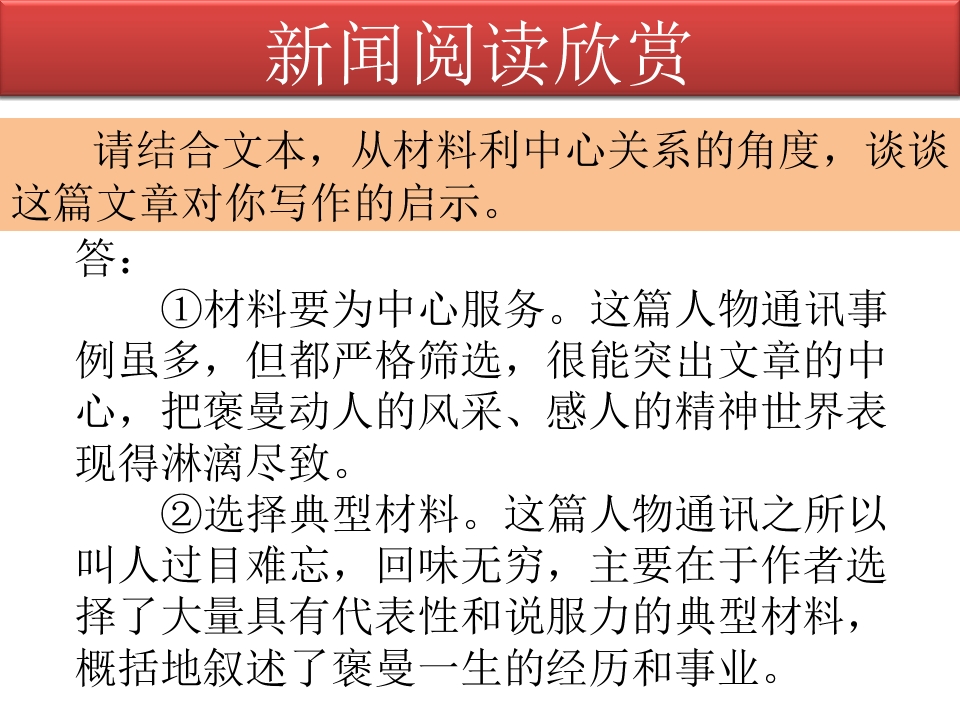 新闻阅读欣赏

请结合文本，从材料利中心关系的角度，谈谈这篇文章对你写作的启示。

答：

①材料要为中心服务。这篇人物通讯事例虽多，但都严格筛选，很能突出文章的中心，把褒曼动人的风采、感人的精神世界表现得淋漓尽致。

②选择典型材料。这篇人物通讯之所以叫人过目难忘，回味无穷，主要在于作者选择了大量具有代表性和说服力的典型材料，概括地叙述了褒曼一生的经历和事业。